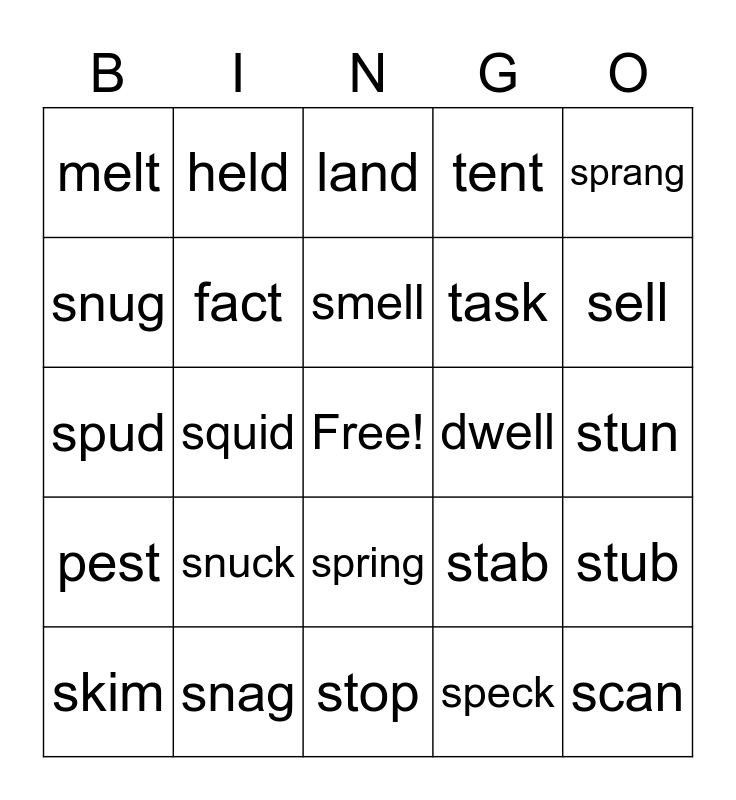 | B | I | N | G | O |
|---|---|---|---|---|
| melt | held | land | tent | sprang |
| snug | fact | smell | task | sell |
| spud | squid | Free! | dwell | stun |
| pest | snuck | spring | stab | stub |
| skim | snag | stop | speck | scan |